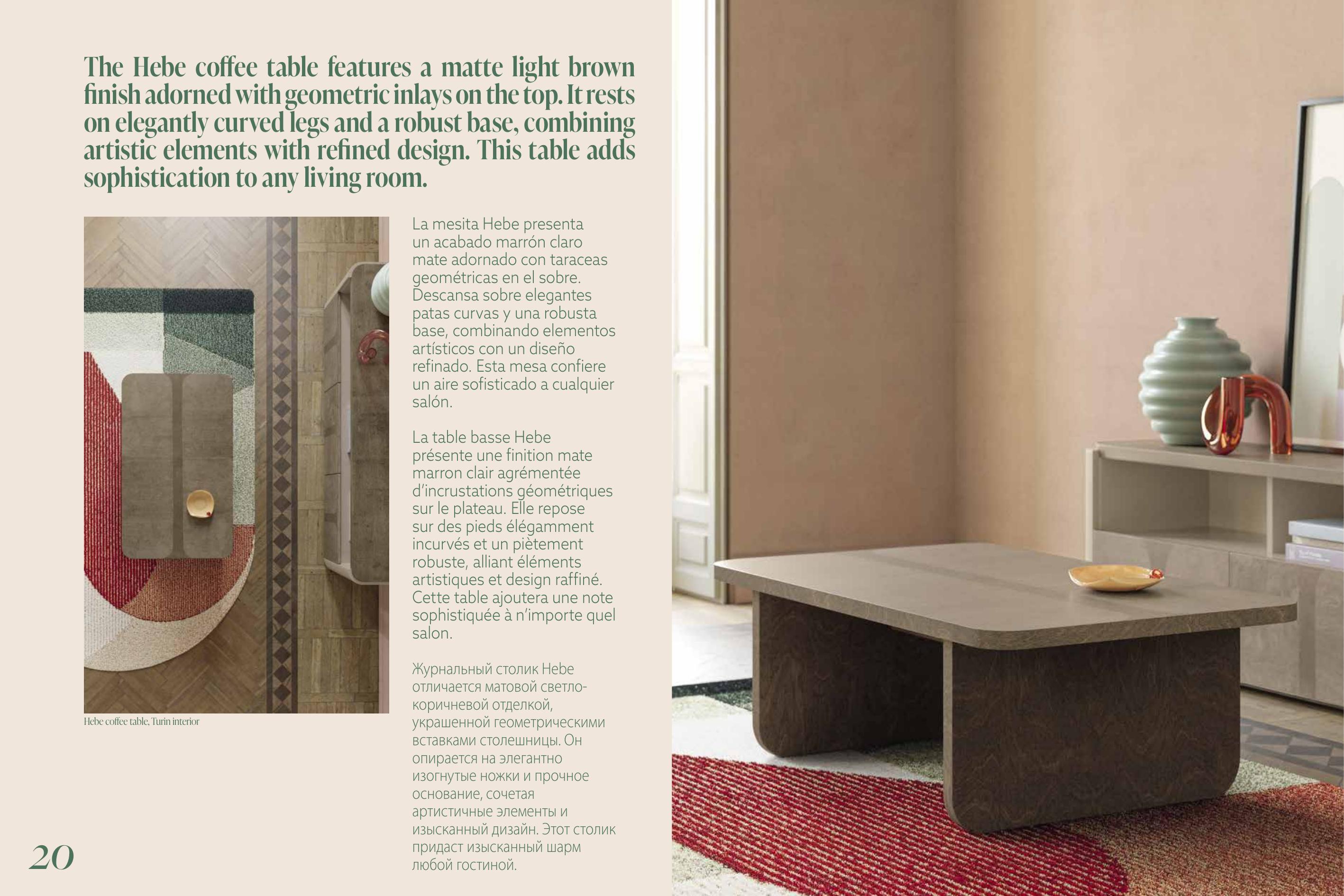 The Hebe coffee table features a matte light brown finish adorned with geometric inlays on the top. It rests on elegantly curved legs and a robust base, combining artistic elements with refined design. This table adds sophistication to any living room.

Hebe coffee table, Turin interior

La mesita Hebe presenta un acabado marrón claro mate adornado con taraceas geométricas en el sobre. Descansa sobre elegantes patas curvas y una robusta base, combinando elementos artísticos con un diseño refinado. Esta mesa confiere un aire sofisticado a cualquier salón.

La table basse Hebe présente une finition mate marron clair agrémentée d'incrustations géométriques sur le plateau. Elle repose sur des pieds élégamment incurvés et un piètement robuste, alliant éléments artistiques et design raffiné. Cette table ajoutera une note sophistiquée à n'importe quel salon.

Журнальный столик Hebe отличается матовой светло-коричневой отделкой, украшенной геометрическими вставками столешницы. Он опирается на элегантно изогнутые ножки и прочное основание, сочетая артистичные элементы и изысканный дизайн. Этот столик придаст изысканный шарм любой гостиной.

20